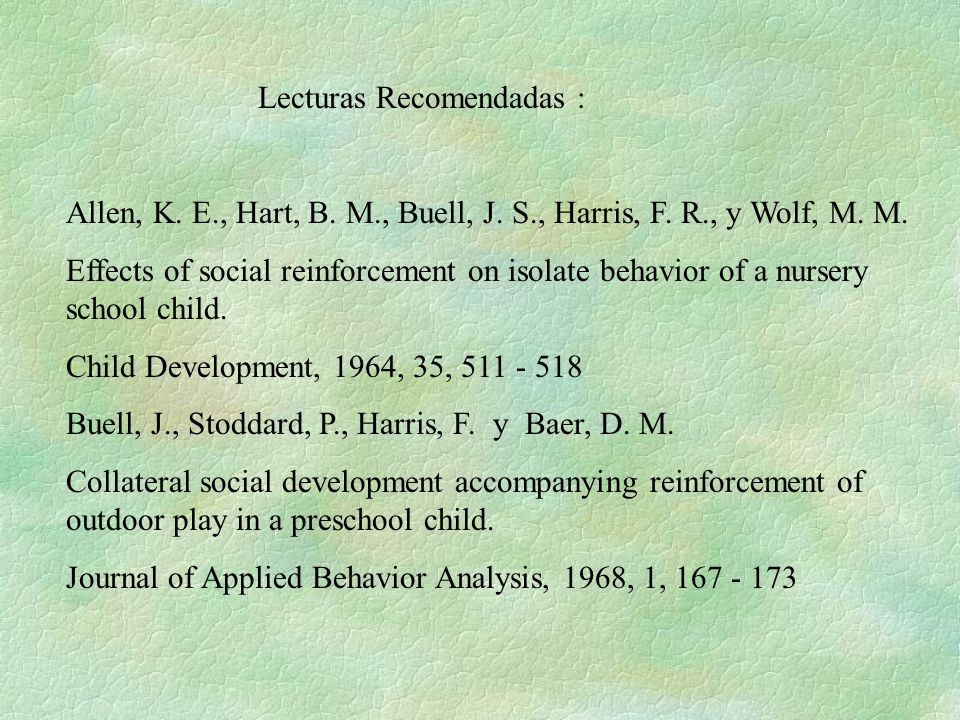 Lecturas Recomendadas :

Allen, K. E., Hart, B. M., Buell, J. S., Harris, F. R., y Wolf, M. M.

Effects of social reinforcement on isolate behavior of a nursery school child.

Child Development, 1964, 35, 511 - 518

Buell, J., Stoddard, P., Harris, F. y Baer, D. M.

Collateral social development accompanying reinforcement of outdoor play in a preschool child.

Journal of Applied Behavior Analysis, 1968, 1, 167 - 173